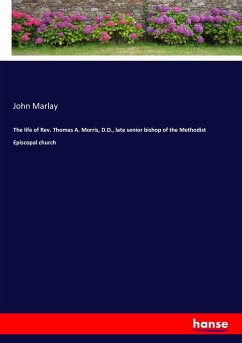 John Marlay

The life of Rev. Thomas A. Morris, D.D., late senior bishop of the Methodist Episcopal church

hanse